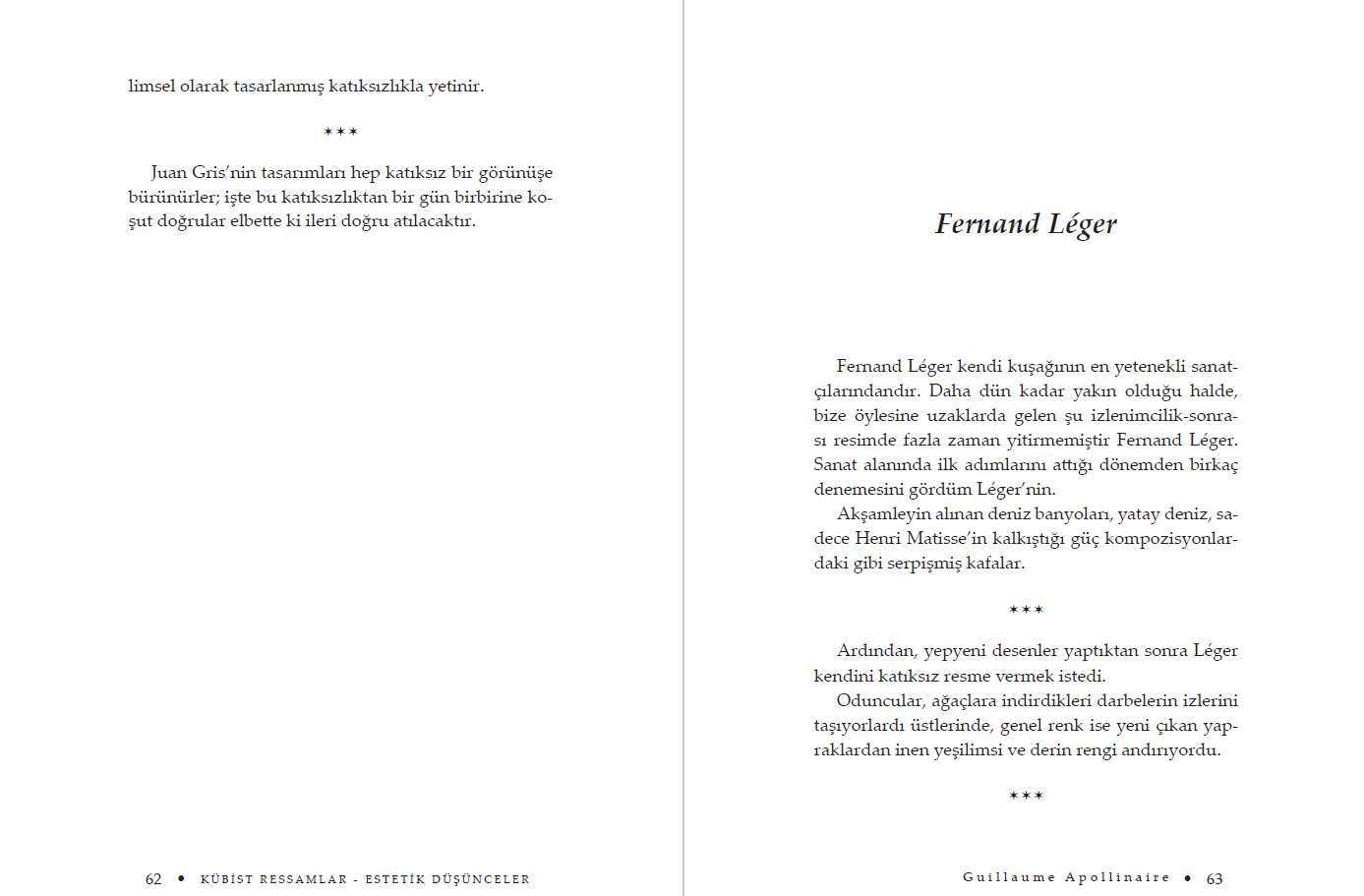 limsel olarak tasarlanmış katıksızlıkla yetinir.

***

Juan Gris'nin tasarımları hep katıksız bir görünüşe bürünürler; işte bu katıksızlıktan bir gün birbirine koşut doğrular elbette ki ileri doğru atılacaktır.

62 • KÜBİST RESSAMLAR - ESTETİK DÜŞÜNCELER

Fernand Léger

Fernand Léger kendi kuşağının en yetenekli sanatçılarındandır. Daha dün kadar yakın olduğu halde, bize öylesine uzaklarda gelen şu izlenimcilik-sonrası resimde fazla zaman yitirmemiştir Fernand Léger. Sanat alanında ilk adımlarını attığı dönemden birkaç denemesini gördüm Léger'nin.

Akşamleyin alınan deniz banyoları, yatay deniz, sadece Henri Matisse'in kalkıştığı güç kompozisyonlardaki gibi serpişmiş kafalar.

***

Ardından, yepyeni desenler yaptıktan sonra Léger kendini katıksız resme vermek istedi.

Oduncular, ağaçlara indirdikleri darbelerin izlerini taşıyorlardı üstlerinde, genel renk ise yeni çıkan yapraklardan inen yeşilimsi ve derin rengi andırıyordu.

***

Guillaume Apollinaire • 63